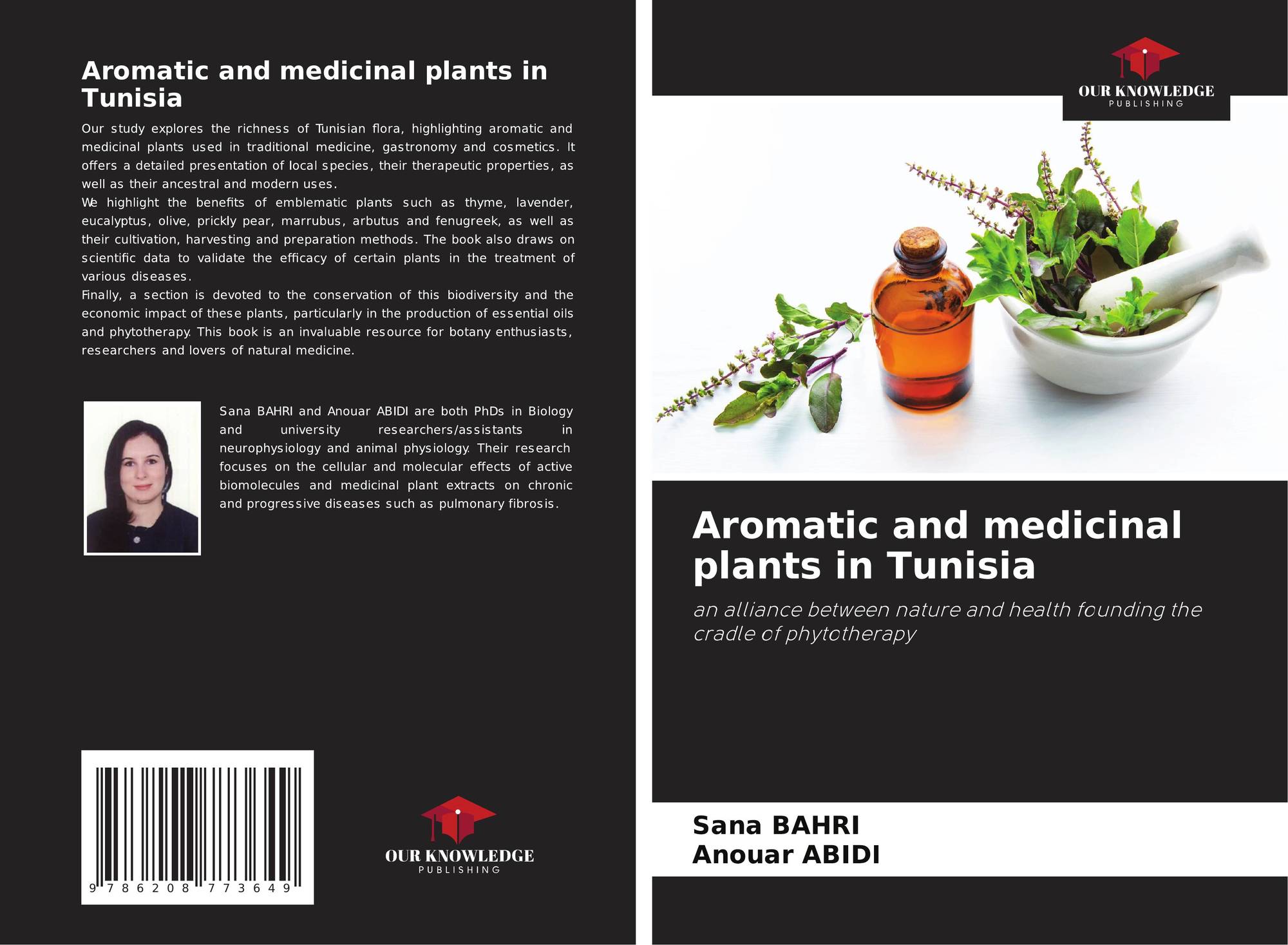 Aromatic and medicinal plants in Tunisia

Our study explores the richness of Tunisian flora, highlighting aromatic and medicinal plants used in traditional medicine, gastronomy and cosmetics. It offers a detailed presentation of local species, their therapeutic properties, as well as their ancestral and modern uses.
We highlight the benefits of emblematic plants such as thyme, lavender, eucalyptus, olive, prickly pear, marrubus, arbutus and fenugreek, as well as their cultivation, harvesting and preparation methods. The book also draws on scientific data to validate the efficacy of certain plants in the treatment of various diseases.
Finally, a section is devoted to the conservation of this biodiversity and the economic impact of these plants, particularly in the production of essential oils and phytotherapy. This book is an invaluable resource for botany enthusiasts, researchers and lovers of natural medicine.

Sana BAHRI and Anouar ABIDI are both PhDs in Biology and university researchers/assistants in neurophysiology and animal physiology. Their research focuses on the cellular and molecular effects of active biomolecules and medicinal plant extracts on chronic and progressive diseases such as pulmonary fibrosis.

9 786208 773649

OUR KNOWLEDGE
PUBLISHING

OUR KNOWLEDGE
PUBLISHING

Aromatic and medicinal plants in Tunisia

an alliance between nature and health founding the cradle of phytotherapy

Sana BAHRI
Anouar ABIDI